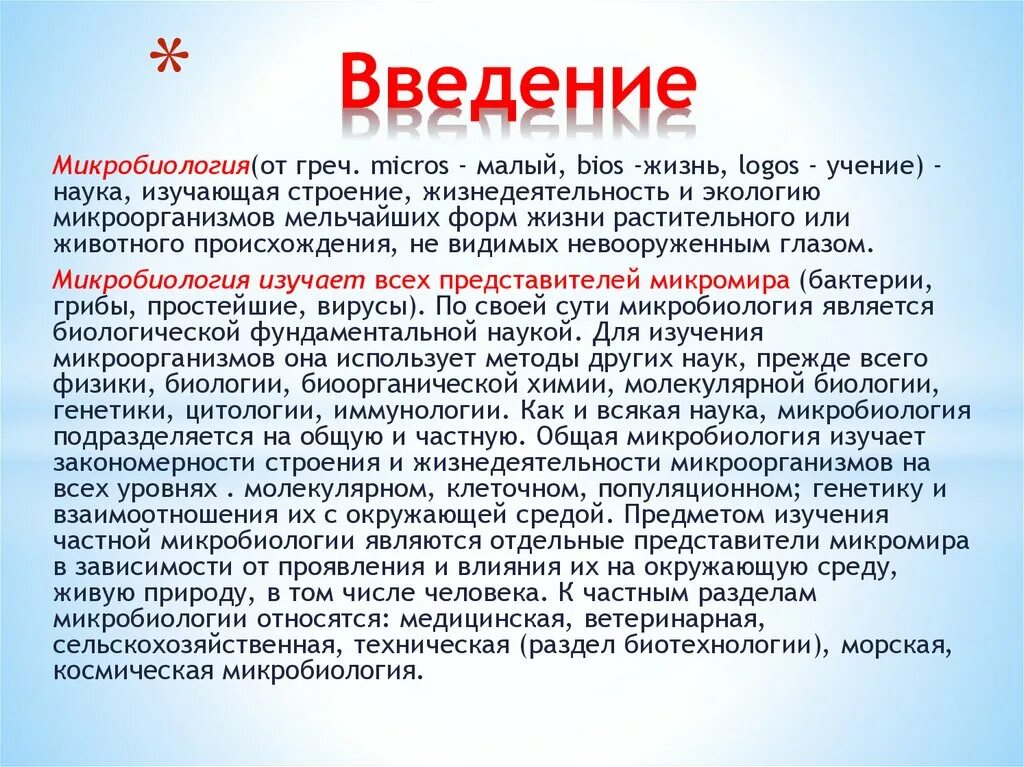 * Введение

Микробиология(от греч. micros - малый, bios -жизнь, logos - учение) - наука, изучающая строение, жизнедеятельность и экологию микроорганизмов мельчайших форм жизни растительного или животного происхождения, не видимых невооруженным глазом.

Микробиология изучает всех представителей микромира (бактерии, грибы, простейшие, вирусы). По своей сути микробиология является биологической фундаментальной наукой. Для изучения микроорганизмов она использует методы других наук, прежде всего физики, биологии, биоорганической химии, молекулярной биологии, генетики, цитологии, иммунологии. Как и всякая наука, микробиология подразделяется на общую и частную. Общая микробиология изучает закономерности строения и жизнедеятельности микроорганизмов на всех уровнях . молекулярном, клеточном, популяционном; генетику и взаимоотношения их с окружающей средой. Предметом изучения частной микробиологии являются отдельные представители микромира в зависимости от проявления и влияния их на окружающую среду, живую природу, в том числе человека. К частным разделам микробиологии относятся: медицинская, ветеринарная, сельскохозяйственная, техническая (раздел биотехнологии), морская, космическая микробиология.